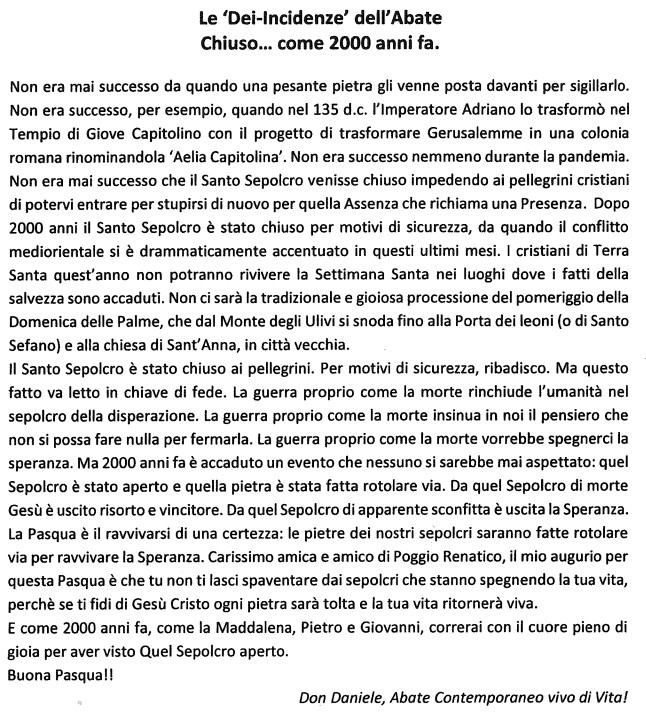 Le 'Dei-Incidenze' dell'Abate
Chiuso... come 2000 anni fa.

Non era mai successo da quando una pesante pietra gli venne posta davanti per sigillarlo. Non era successo, per esempio, quando nel 135 d.c. l'Imperatore Adriano lo trasformò nel Tempio di Giove Capitolino con il progetto di trasformare Gerusalemme in una colonia romana rinominandola 'Aelia Capitolina'. Non era successo nemmeno durante la pandemia. Non era mai successo che il Santo Sepolcro venisse chiuso impedendo ai pellegrini cristiani di potervi entrare per stupirsi di nuovo per quella Assenza che richiama una Presenza. Dopo 2000 anni il Santo Sepolcro è stato chiuso per motivi di sicurezza, da quando il conflitto mediorientale si è drammaticamente accentuato in questi ultimi mesi. I cristiani di Terra Santa quest'anno non potranno rivivere la Settimana Santa nei luoghi dove i fatti della salvezza sono accaduti. Non ci sarà la tradizionale e gioiosa processione del pomeriggio della Domenica delle Palme, che dal Monte degli Ulivi si snoda fino alla Porta dei leoni (o di Santo Sefano) e alla chiesa di Sant'Anna, in città vecchia.
Il Santo Sepolcro è stato chiuso ai pellegrini. Per motivi di sicurezza, ribadisco. Ma questo fatto va letto in chiave di fede. La guerra proprio come la morte rinchiude l'umanità nel sepolcro della disperazione. La guerra proprio come la morte insinua in noi il pensiero che non si possa fare nulla per fermarla. La guerra proprio come la morte vorrebbe spegnerci la speranza. Ma 2000 anni fa è accaduto un evento che nessuno si sarebbe mai aspettato: quel Sepolcro è stato aperto e quella pietra è stata fatta rotolare via. Da quel Sepolcro di morte Gesù è uscito risorto e vincitore. Da quel Sepolcro di apparente sconfitta è uscita la Speranza. La Pasqua è il ravvivarsi di una certezza: le pietre dei nostri sepolcri saranno fatte rotolare via per ravvivare la Speranza. Carissimo amica e amico di Poggio Renatico, il mio augurio per questa Pasqua è che tu non ti lasci spaventare dai sepolcri che stanno spegnendo la tua vita, perchè se ti fidi di Gesù Cristo ogni pietra sarà tolta e la tua vita ritornerà viva.
E come 2000 anni fa, come la Maddalena, Pietro e Giovanni, correrai con il cuore pieno di gioia per aver visto Quel Sepolcro aperto.
Buona Pasqua!!

Don Daniele, Abate Contemporaneo vivo di Vita!